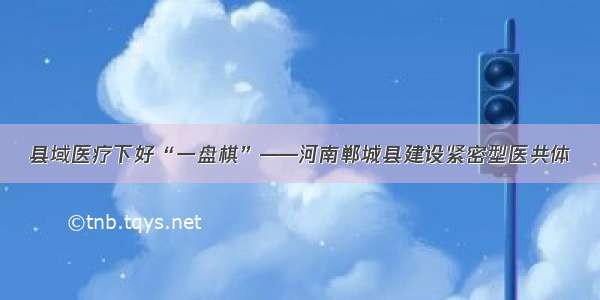 县域医疗下好“一盘棋”——河南郸城县建设紧密型医共体

©tnb.tqys.net